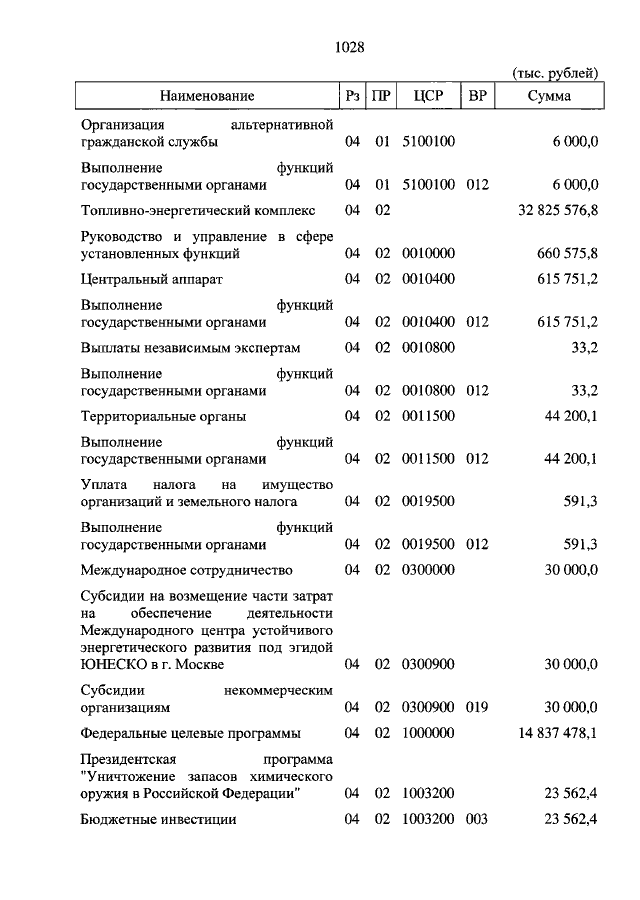 1028

(тыс. рублей)

| Наименование | Рз | ПР | ЦСР | ВР | Сумма |
|---|---|---|---|---|---|
| Организация альтернативной гражданской службы | 04 | 01 | 5100100 | | 6 000,0 |
| Выполнение функций государственными органами | 04 | 01 | 5100100 | 012 | 6 000,0 |
| Топливно-энергетический комплекс | 04 | 02 | | | 32 825 576,8 |
| Руководство и управление в сфере установленных функций | 04 | 02 | 0010000 | | 660 575,8 |
| Центральный аппарат | 04 | 02 | 0010400 | | 615 751,2 |
| Выполнение функций государственными органами | 04 | 02 | 0010400 | 012 | 615 751,2 |
| Выплаты независимым экспертам | 04 | 02 | 0010800 | | 33,2 |
| Выполнение функций государственными органами | 04 | 02 | 0010800 | 012 | 33,2 |
| Территориальные органы | 04 | 02 | 0011500 | | 44 200,1 |
| Выполнение функций государственными органами | 04 | 02 | 0011500 | 012 | 44 200,1 |
| Уплата налога на имущество организаций и земельного налога | 04 | 02 | 0019500 | | 591,3 |
| Выполнение функций государственными органами | 04 | 02 | 0019500 | 012 | 591,3 |
| Международное сотрудничество | 04 | 02 | 0300000 | | 30 000,0 |
| Субсидии на возмещение части затрат на обеспечение деятельности Международного центра устойчивого энергетического развития под эгидой ЮНЕСКО в г. Москве | 04 | 02 | 0300900 | | 30 000,0 |
| Субсидии некоммерческим организациям | 04 | 02 | 0300900 | 019 | 30 000,0 |
| Федеральные целевые программы | 04 | 02 | 1000000 | | 14 837 478,1 |
| Президентская программа "Уничтожение запасов химического оружия в Российской Федерации" | 04 | 02 | 1003200 | | 23 562,4 |
| Бюджетные инвестиции | 04 | 02 | 1003200 | 003 | 23 562,4 |